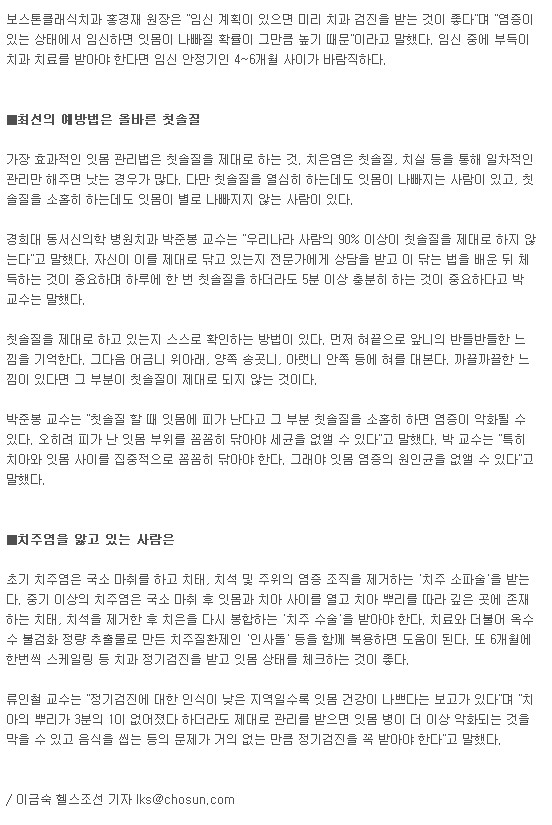 보스톤클래식치과 홍경재 원장은 "임신 계획이 있으면 미리 치과 검진을 받는 것이 좋다"며 "염증이 있는 상태에서 임신하면 잇몸이 나빠질 확률이 그만큼 높기 때문"이라고 말했다. 임신 중에 부득이 치과 치료를 받아야 한다면 임신 안정기인 4~6개월 사이가 바람직하다.

■최선의 예방법은 올바른 칫솔질

가장 효과적인 잇몸 관리법은 칫솔질을 제대로 하는 것. 치은염은 칫솔질, 치실 등을 통해 일차적인 관리만 해주면 낫는 경우가 많다. 다만 칫솔질을 열심히 하는데도 잇몸이 나빠지는 사람이 있고, 칫솔질을 소홀히 하는데도 잇몸이 별로 나빠지지 않는 사람이 있다.

경희대 동서신의학 병원치과 박준봉 교수는 "우리나라 사람의 90% 이상이 칫솔질을 제대로 하지 않는다"고 말했다. 자신이 이를 제대로 닦고 있는지 전문가에게 상담을 받고 이 닦는 법을 배운 뒤 체득하는 것이 중요하며 하루에 한 번 칫솔질을 하더라도 5분 이상 충분히 하는 것이 중요하다고 박 교수는 말했다.

칫솔질을 제대로 하고 있는지 스스로 확인하는 방법이 있다. 먼저 혀끝으로 앞니의 반들반들한 느낌을 기억한다. 그다음 어금니 위아래, 양쪽 송곳니, 아랫니 안쪽 등에 혀를 대본다. 까끌까끌한 느낌이 있다면 그 부분이 칫솔질이 제대로 되지 않는 것이다.

박준봉 교수는 "칫솔질 할 때 잇몸에 피가 난다고 그 부분 칫솔질을 소홀히 하면 염증이 악화될 수 있다. 오히려 피가 난 잇몸 부위를 꼼꼼히 닦아야 세균을 없앨 수 있다"고 말했다. 박 교수는 "특히 치아와 잇몸 사이를 집중적으로 꼼꼼히 닦아야 한다. 그래야 잇몸 염증의 원인균을 없앨 수 있다"고 말했다.

■치주염을 앓고 있는 사람은

초기 치주염은 국소 마취를 하고 치태, 치석 및 주위의 염증 조직을 제거하는 '치주 소파술'을 받는다. 중기 이상의 치주염은 국소 마취 후 잇몸과 치아 사이를 열고 치아 뿌리를 따라 깊은 곳에 존재하는 치태, 치석을 제거한 후 치은을 다시 봉합하는 '치주 수술'을 받아야 한다. 치료와 더불어 옥수수 불검화 정량 추출물로 만든 치주질환제인 '인사돌' 등을 함께 복용하면 도움이 된다. 또 6개월에 한번씩 스케일링 등 치과 정기검진을 받고 잇몸 상태를 체크하는 것이 좋다.

류인철 교수는 "정기검진에 대한 인식이 낮은 지역일수록 잇몸 건강이 나쁘다는 보고가 있다"며 "치아의 뿌리가 3분의 1이 없어졌다 하더라도 제대로 관리를 받으면 잇몸 병이 더 이상 악화되는 것을 막을 수 있고 음식을 씹는 등의 문제가 거의 없는 만큼 정기검진을 꼭 받아야 한다"고 말했다.

/ 이금숙 헬스조선 기자 lks@chosun.com